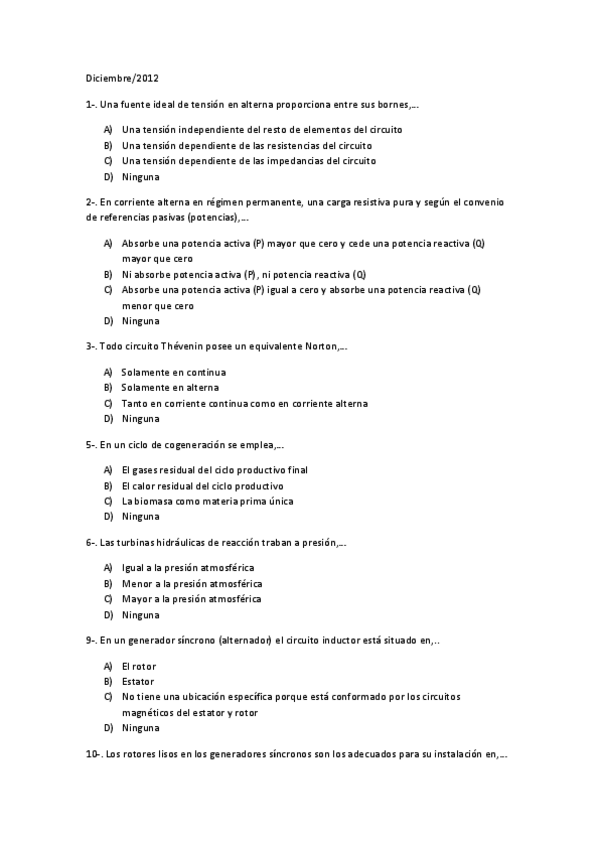 Diciembre/2012

1-. Una fuente ideal de tensión en alterna proporciona entre sus bornes,...

A) Una tensión independiente del resto de elementos del circuito
B) Una tensión dependiente de las resistencias del circuito
C) Una tensión dependiente de las impedancias del circuito
D) Ninguna

2-. En corriente alterna en régimen permanente, una carga resistiva pura y según el convenio de referencias pasivas (potencias),...

A) Absorbe una potencia activa (P) mayor que cero y cede una potencia reactiva (Q) mayor que cero
B) Ni absorbe potencia activa (P), ni potencia reactiva (Q)
C) Absorbe una potencia activa (P) igual a cero y absorbe una potencia reactiva (Q) menor que cero
D) Ninguna

3-. Todo circuito Thévenin posee un equivalente Norton,...

A) Solamente en continua
B) Solamente en alterna
C) Tanto en corriente continua como en corriente alterna
D) Ninguna

5-. En un ciclo de cogeneración se emplea,...

A) El gases residual del ciclo productivo final
B) El calor residual del ciclo productivo
C) La biomasa como materia prima única
D) Ninguna

6-. Las turbinas hidráulicas de reacción traban a presión,...

A) Igual a la presión atmosférica
B) Menor a la presión atmosférica
C) Mayor a la presión atmosférica
D) Ninguna

9-. En un generador síncrono (alternador) el circuito inductor está situado en,..

A) El rotor
B) Estator
C) No tiene una ubicación específica porque está conformado por los circuitos magnéticos del estator y rotor
D) Ninguna

10-. Los rotores lisos en los generadores síncronos son los adecuados para su instalación en,...